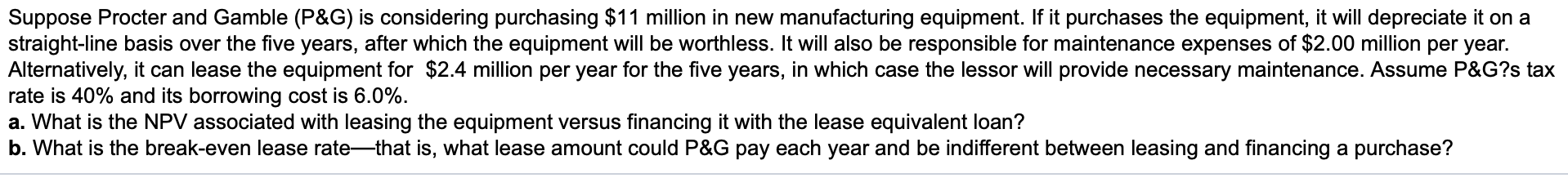 Suppose Procter and Gamble (P&G) is considering purchasing \$11 million in new manufacturing equipment. If it purchases the equipment, it will depreciate it on a straight-line basis over the five years, after which the equipment will be worthless. It will also be responsible for maintenance expenses of \$2.00 million per year. Alternatively, it can lease the equipment for  \$2.4 million per year for the five years, in which case the lessor will provide necessary maintenance. Assume P&G?s tax rate is 40% and its borrowing cost is 6.0%.
a. What is the NPV associated with leasing the equipment versus financing it with the lease equivalent loan?
b. What is the break-even lease rate—that is, what lease amount could P&G pay each year and be indifferent between leasing and financing a purchase?